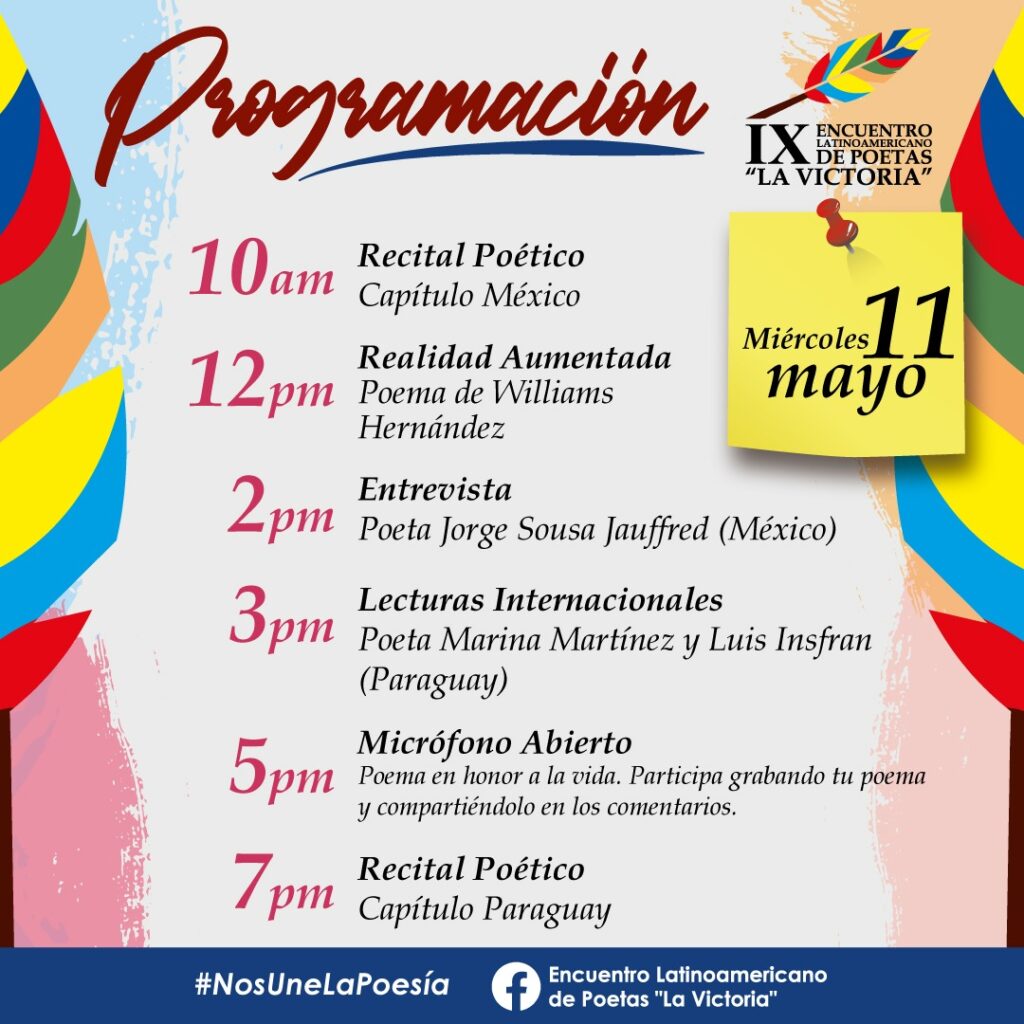 Programación

IX ENCUENTRO LATINOAMERICANO DE POETAS "LA VICTORIA"

Miércoles 11 mayo

10am Recital Poético
Capítulo México

12pm Realidad Aumentada
Poema de Williams Hernández

2pm Entrevista
Poeta Jorge Sousa Jauffred (México)

3pm Lecturas Internacionales
Poeta Marina Martínez y Luis Insfran (Paraguay)

5pm Micrófono Abierto
Poema en honor a la vida. Participa grabando tu poema y compartiéndolo en los comentarios.

7pm Recital Poético
Capítulo Paraguay

#NosUneLaPoesía

Encuentro Latinoamericano de Poetas "La Victoria"